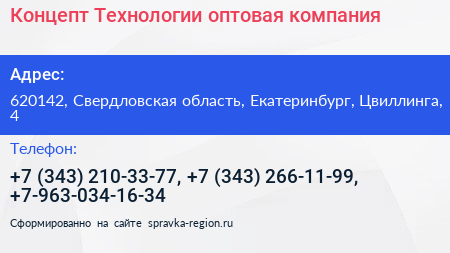 Концепт Технологии оптовая компания

Адрес:

620142, Свердловская область, Екатеринбург, Цвиллинга, 4

Телефон:

+7 (343) 210-33-77, +7 (343) 266-11-99, +7-963-034-16-34

Сформированно на сайте spravka-region.ru